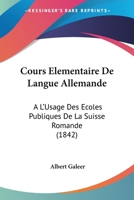 KESSINGER'S RARE REPRINTS

Cours Elementaire De Langue Allemande

A L'Usage Des Ecoles Publiques De La Suisse Romande (1842)

Albert Galeer